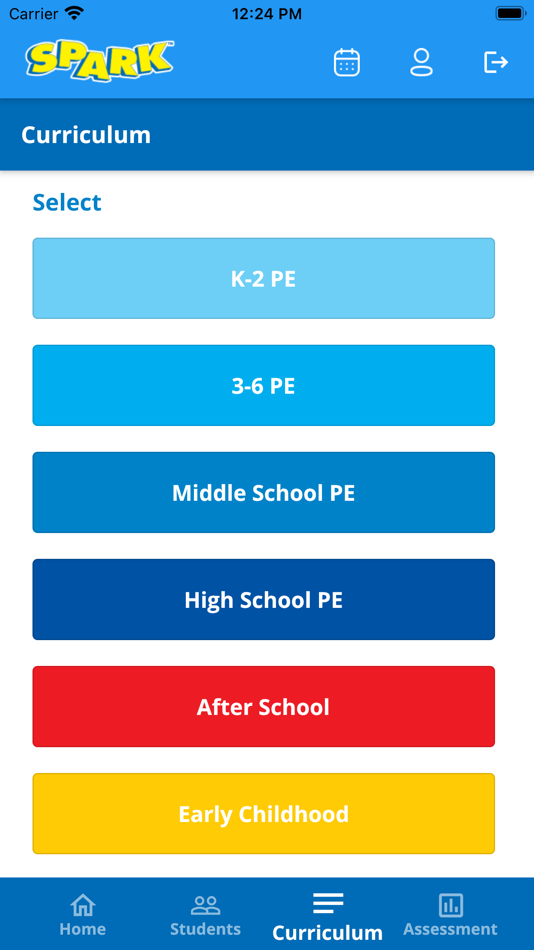 Carrier 12:24 PM

SPARK

Curriculum

Select

K-2 PE

3-6 PE

Middle School PE

High School PE

After School

Early Childhood

Home Students Curriculum Assessment